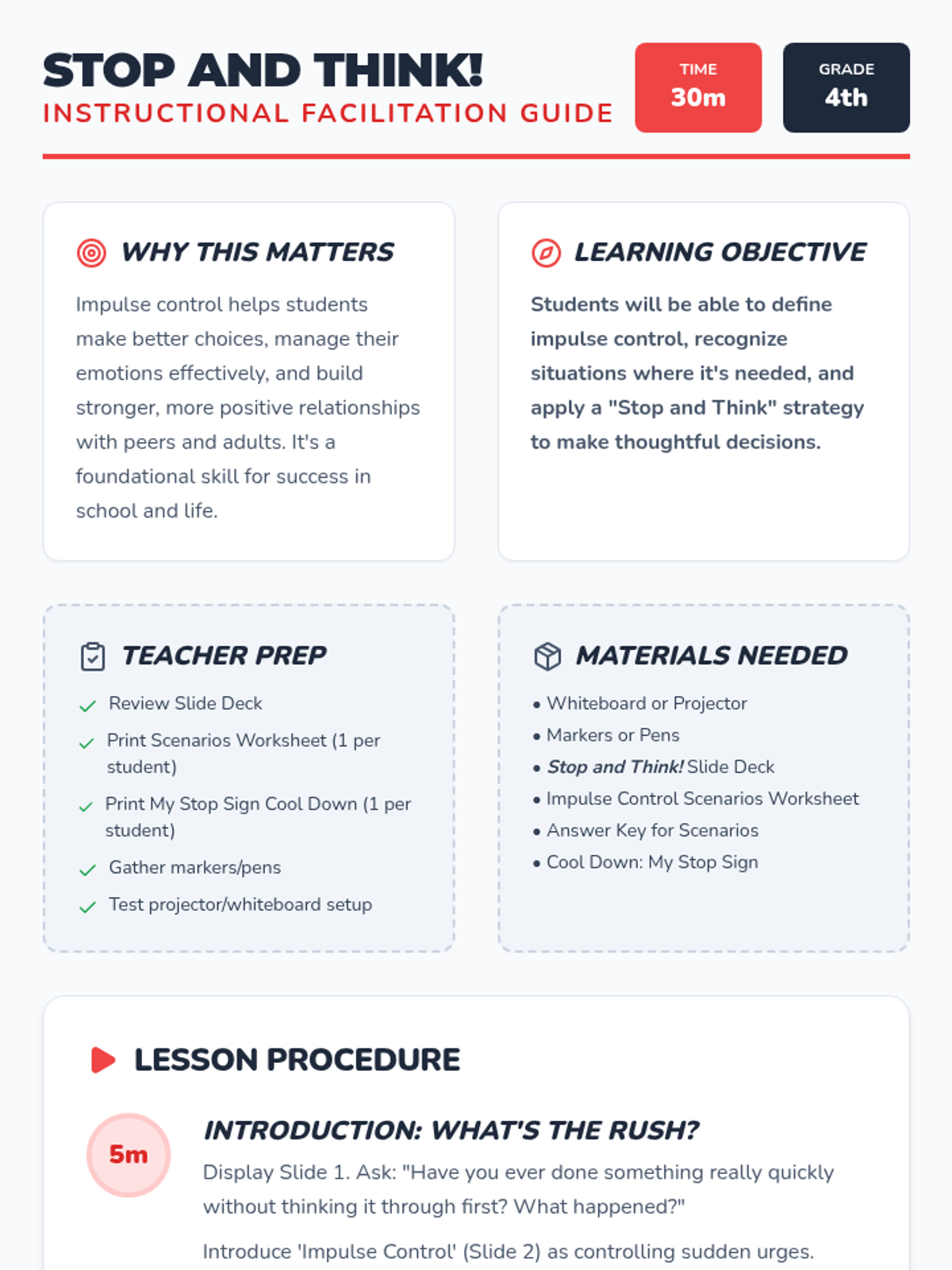 STOP AND THINK!
INSTRUCTIONAL FACILITATION GUIDE

TIME
30m

GRADE
4th

WHY THIS MATTERS

Impulse control helps students make better choices, manage their emotions effectively, and build stronger, more positive relationships with peers and adults. It's a foundational skill for success in school and life.

LEARNING OBJECTIVE

Students will be able to define impulse control, recognize situations where it's needed, and apply a "Stop and Think" strategy to make thoughtful decisions.

TEACHER PREP

✓ Review Slide Deck
✓ Print Scenarios Worksheet (1 per student)
✓ Print My Stop Sign Cool Down (1 per student)
✓ Gather markers/pens
✓ Test projector/whiteboard setup

MATERIALS NEEDED

• Whiteboard or Projector
• Markers or Pens
• Stop and Think! Slide Deck
• Impulse Control Scenarios Worksheet
• Answer Key for Scenarios
• Cool Down: My Stop Sign

LESSON PROCEDURE

5m

INTRODUCTION: WHAT'S THE RUSH?

Display Slide 1. Ask: "Have you ever done something really quickly without thinking it through first? What happened?"

Introduce 'Impulse Control' (Slide 2) as controlling sudden urges.